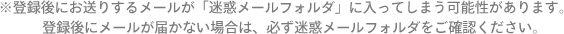 ※登録後にお送りするメールが「迷惑メールフォルダ」に入ってしまう可能性があります。
登録後にメールが届かない場合は、必ず迷惑メールフォルダをご確認ください。